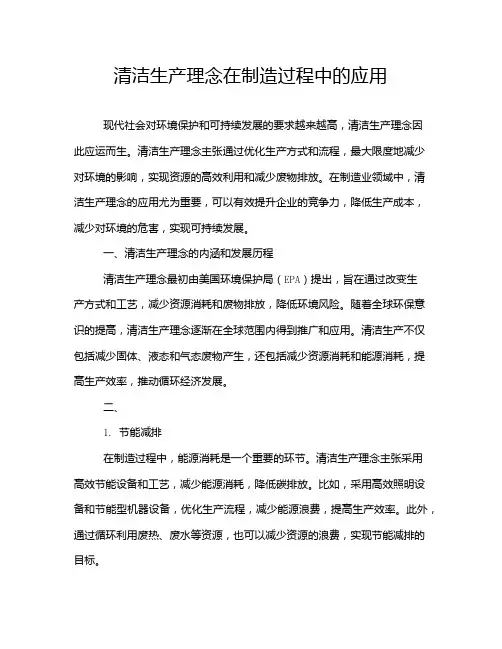 清洁生产理念在制造过程中的应用

现代社会对环境保护和可持续发展的要求越来越高，清洁生产理念因此应运而生。清洁生产理念主张通过优化生产方式和流程，最大限度地减少对环境的影响，实现资源的高效利用和减少废物排放。在制造业领域中，清洁生产理念的应用尤为重要，可以有效提升企业的竞争力，降低生产成本，减少对环境的危害，实现可持续发展。

一、清洁生产理念的内涵和发展历程

清洁生产理念最初由美国环境保护局（EPA）提出，旨在通过改变生产方式和工艺，减少资源消耗和废物排放，降低环境风险。随着全球环保意识的提高，清洁生产理念逐渐在全球范围内得到推广和应用。清洁生产不仅包括减少固体、液态和气态废物产生，还包括减少资源消耗和能源消耗，提高生产效率，推动循环经济发展。

二、

1. 节能减排

在制造过程中，能源消耗是一个重要的环节。清洁生产理念主张采用高效节能设备和工艺，减少能源消耗，降低碳排放。比如，采用高效照明设备和节能型机器设备，优化生产流程，减少能源浪费，提高生产效率。此外，通过循环利用废热、废水等资源，也可以减少资源的浪费，实现节能减排的目标。